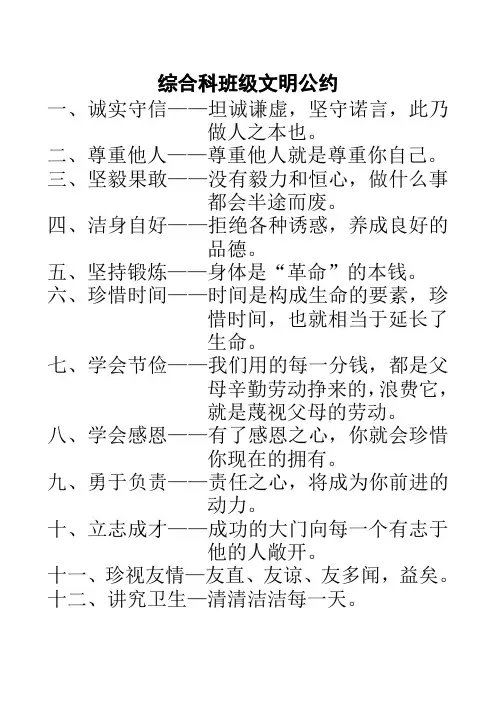 综合科班级文明公约

一、诚实守信——坦诚谦虚，坚守诺言，此乃做人之本也。

二、尊重他人——尊重他人就是尊重你自己。

三、坚毅果敢——没有毅力和恒心，做什么事都会半途而废。

四、洁身自好——拒绝各种诱惑，养成良好的品德。

五、坚持锻炼——身体是“革命”的本钱。

六、珍惜时间——时间是构成生命的要素，珍惜时间，也就相当于延长了生命。

七、学会节俭——我们用的每一分钱，都是父母辛勤劳动挣来的，浪费它，就是蔑视父母的劳动。

八、学会感恩——有了感恩之心，你就会珍惜你现在的拥有。

九、勇于负责——责任之心，将成为你前进的动力。

十、立志成才——成功的大门向每一个有志于他的人敞开。

十一、珍视友情—友直、友谅、友多闻，益矣。

十二、讲究卫生—清清洁洁每一天。